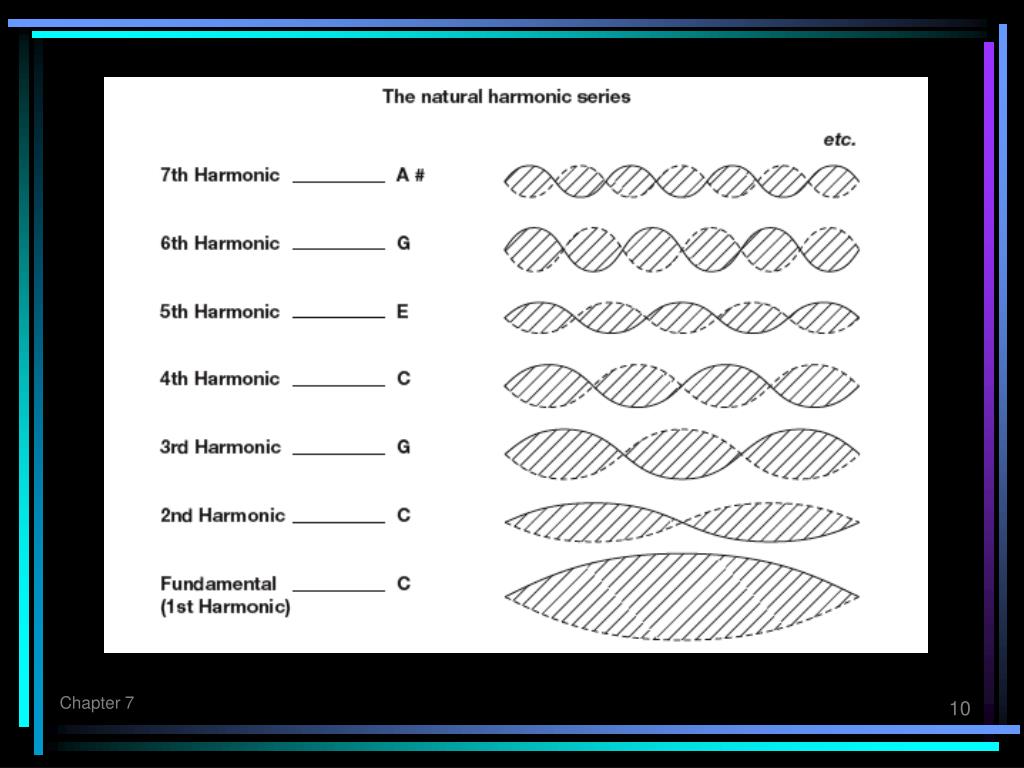 The natural harmonic series

etc.

7th Harmonic __________ A #

6th Harmonic __________ G

5th Harmonic __________ E

4th Harmonic __________ C

3rd Harmonic __________ G

2nd Harmonic __________ C

Fundamental __________ C
(1st Harmonic)

Chapter 7

10